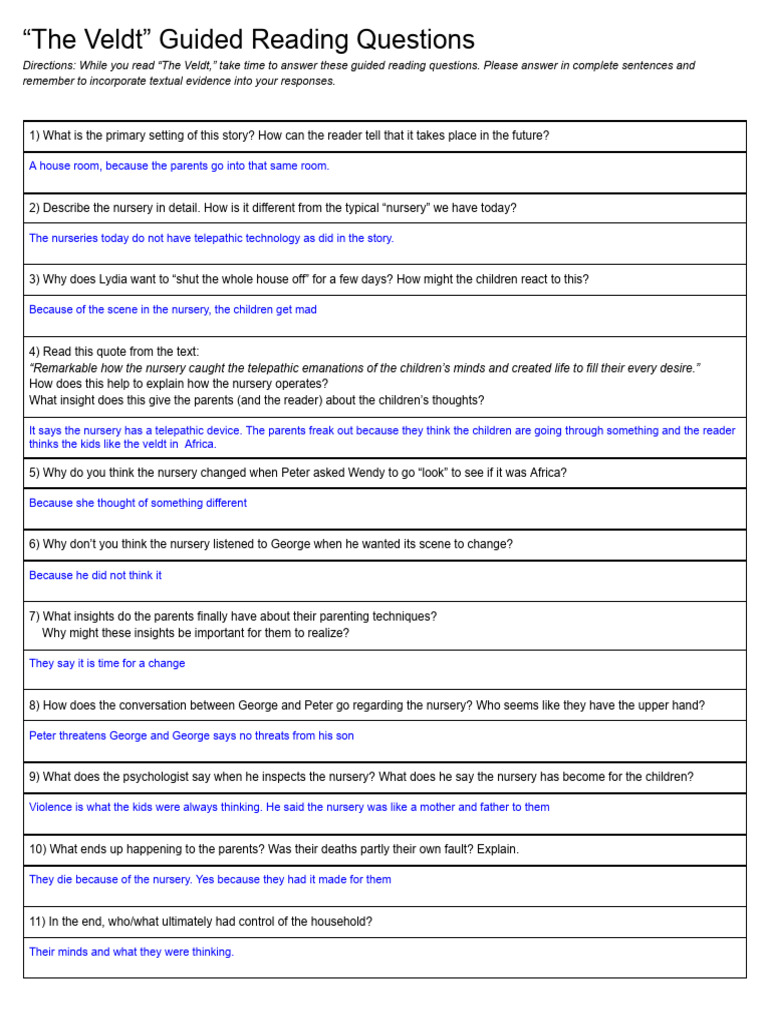 “The Veldt” Guided Reading Questions

Directions: While you read “The Veldt,” take time to answer these guided reading questions. Please answer in complete sentences and remember to incorporate textual evidence into your responses.

1) What is the primary setting of this story? How can the reader tell that it takes place in the future?

A house room, because the parents go into that same room.

2) Describe the nursery in detail. How is it different from the typical “nursery” we have today?

The nurseries today do not have telepathic technology as did in the story.

3) Why does Lydia want to “shut the whole house off” for a few days? How might the children react to this?

Because of the scene in the nursery, the children get mad

4) Read this quote from the text:
“Remarkable how the nursery caught the telepathic emanations of the children’s minds and created life to fill their every desire.”
How does this help to explain how the nursery operates?
What insight does this give the parents (and the reader) about the children’s thoughts?

It says the nursery has a telepathic device. The parents freak out because they think the children are going through something and the reader thinks the kids like the veldt in Africa.

5) Why do you think the nursery changed when Peter asked Wendy to go “look” to see if it was Africa?

Because she thought of something different

6) Why don’t you think the nursery listened to George when he wanted its scene to change?

Because he did not think it

7) What insights do the parents finally have about their parenting techniques?
Why might these insights be important for them to realize?

They say it is time for a change

8) How does the conversation between George and Peter go regarding the nursery? Who seems like they have the upper hand?

Peter threatens George and George says no threats from his son

9) What does the psychologist say when he inspects the nursery? What does he say the nursery has become for the children?

Violence is what the kids were always thinking. He said the nursery was like a mother and father to them

10) What ends up happening to the parents? Was their deaths partly their own fault? Explain.

They die because of the nursery. Yes because they had it made for them

11) In the end, who/what ultimately had control of the household?

Their minds and what they were thinking.